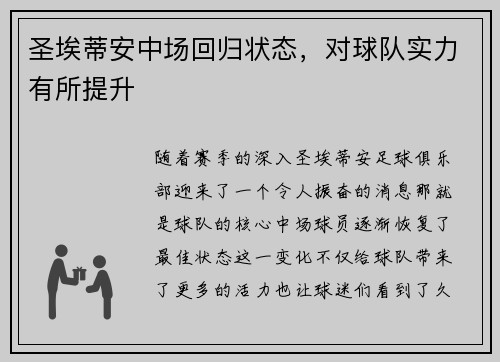 圣埃蒂安中场回归状态，对球队实力有所提升

随着赛季的深入圣埃蒂安足球俱乐部迎来了一个令人振奋的消息那就是球队的核心中场球员逐渐恢复了最佳状态这一变化不仅给球队带来了更多的活力也让球迷们看到了久